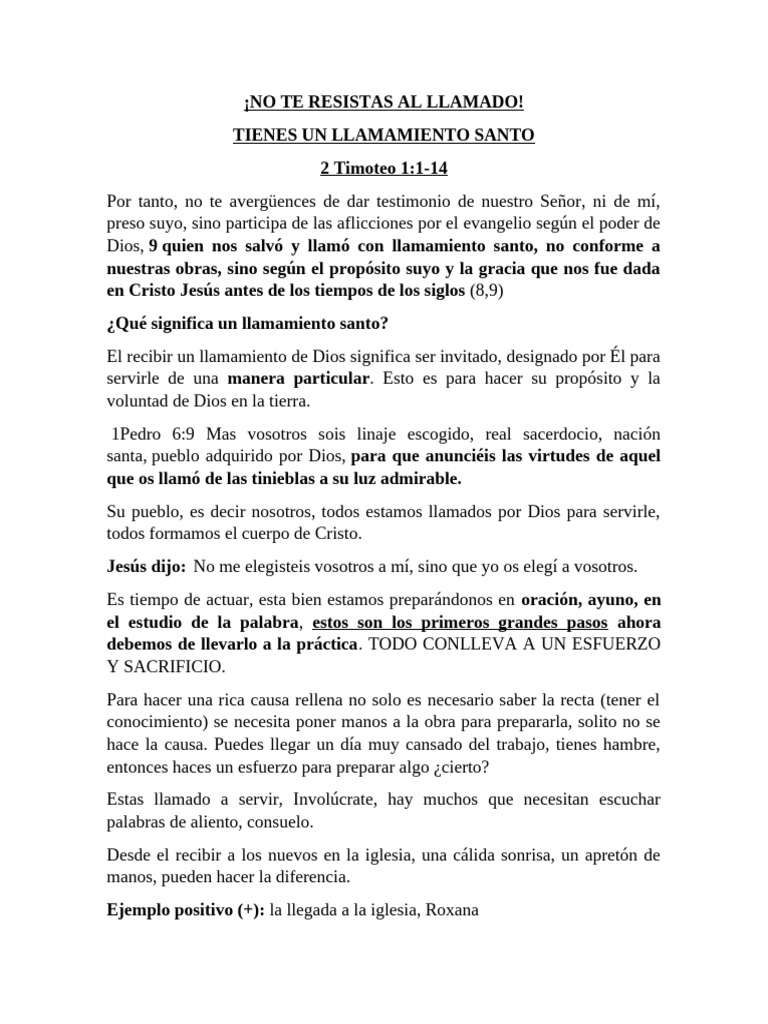 ¡NO TE RESISTAS AL LLAMADO!

TIENES UN LLAMAMIENTO SANTO

2 Timoteo 1:1-14

Por tanto, no te avergüences de dar testimonio de nuestro Señor, ni de mí, preso suyo, sino participa de las aflicciones por el evangelio según el poder de Dios, 9 quien nos salvó y llamó con llamamiento santo, no conforme a nuestras obras, sino según el propósito suyo y la gracia que nos fue dada en Cristo Jesús antes de los tiempos de los siglos (8,9)

¿Qué significa un llamamiento santo?

El recibir un llamamiento de Dios significa ser invitado, designado por Él para servirle de una manera particular. Esto es para hacer su propósito y la voluntad de Dios en la tierra.

1Pedro 6:9 Mas vosotros sois linaje escogido, real sacerdocio, nación santa, pueblo adquirido por Dios, para que anunciéis las virtudes de aquel que os llamó de las tinieblas a su luz admirable.

Su pueblo, es decir nosotros, todos estamos llamados por Dios para servirle, todos formamos el cuerpo de Cristo.

Jesús dijo: No me elegisteis vosotros a mí, sino que yo os elegí a vosotros.

Es tiempo de actuar, esta bien estamos preparándonos en oración, ayuno, en el estudio de la palabra, estos son los primeros grandes pasos ahora debemos de llevarlo a la práctica. TODO CONLLEVA A UN ESFUERZO Y SACRIFICIO.

Para hacer una rica causa rellena no solo es necesario saber la recta (tener el conocimiento) se necesita poner manos a la obra para prepararla, solito no se hace la causa. Puedes llegar un día muy cansado del trabajo, tienes hambre, entonces haces un esfuerzo para preparar algo ¿cierto?

Estas llamado a servir, Involúcrate, hay muchos que necesitan escuchar palabras de aliento, consuelo.

Desde el recibir a los nuevos en la iglesia, una cálida sonrisa, un apretón de manos, pueden hacer la diferencia.

Ejemplo positivo (+): la llegada a la iglesia, Roxana